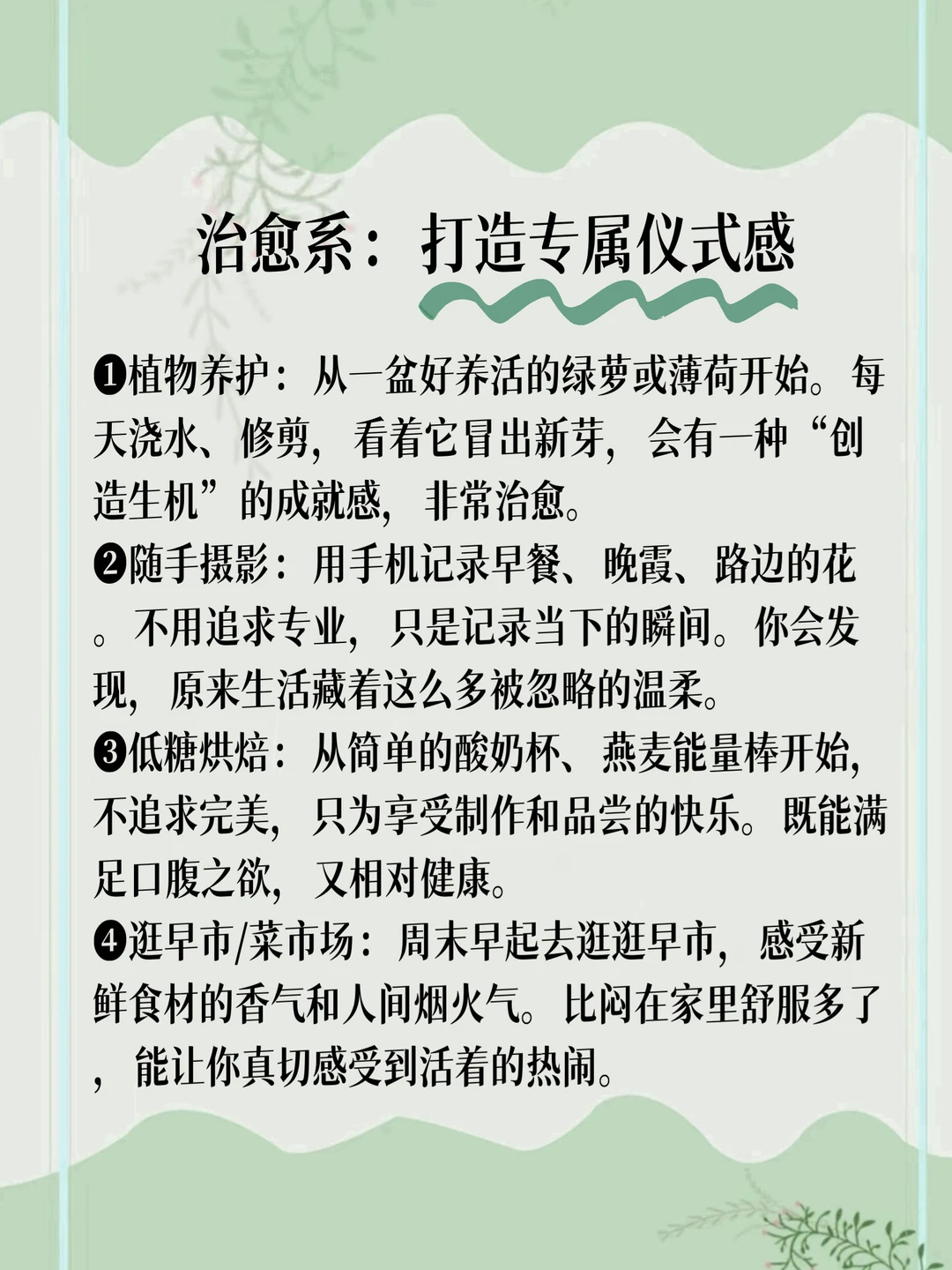 治愈系：打造专属仪式感

❶植物养护：从一盆好养活的绿萝或薄荷开始。每天浇水、修剪，看着它冒出新芽，会有一种“创造生机”的成就感，非常治愈。

❷随手摄影：用手机记录早餐、晚霞、路边的花。不用追求专业，只是记录当下的瞬间。你会发现，原来生活藏着这么多被忽略的温柔。

❸低糖烘焙：从简单的酸奶杯、燕麦能量棒开始，不追求完美，只为享受制作和品尝的快乐。既能满足口腹之欲，又相对健康。

❹逛早市/菜市场：周末早起去逛逛早市，感受新鲜食材的香气和人间烟火气。比闷在家里舒服多了，能让你真切感受到活着的热闹。